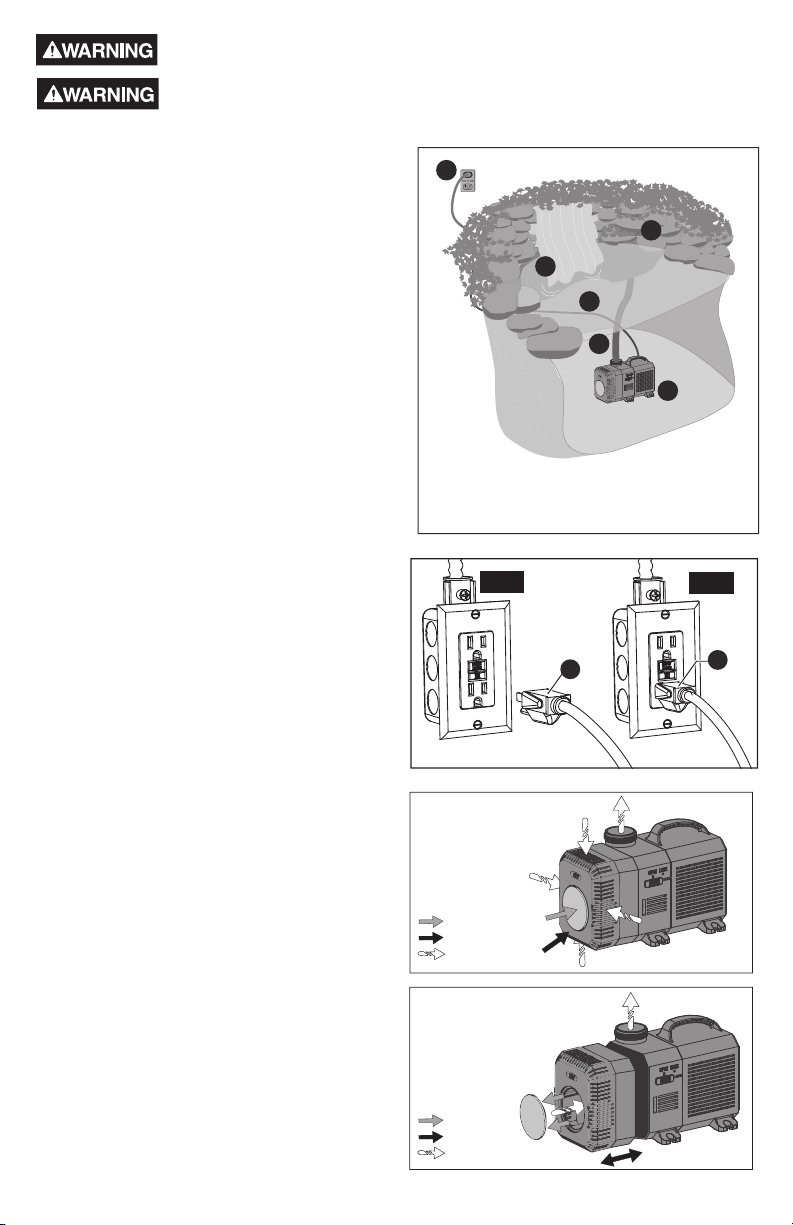 ⚠WARNING

⚠WARNING